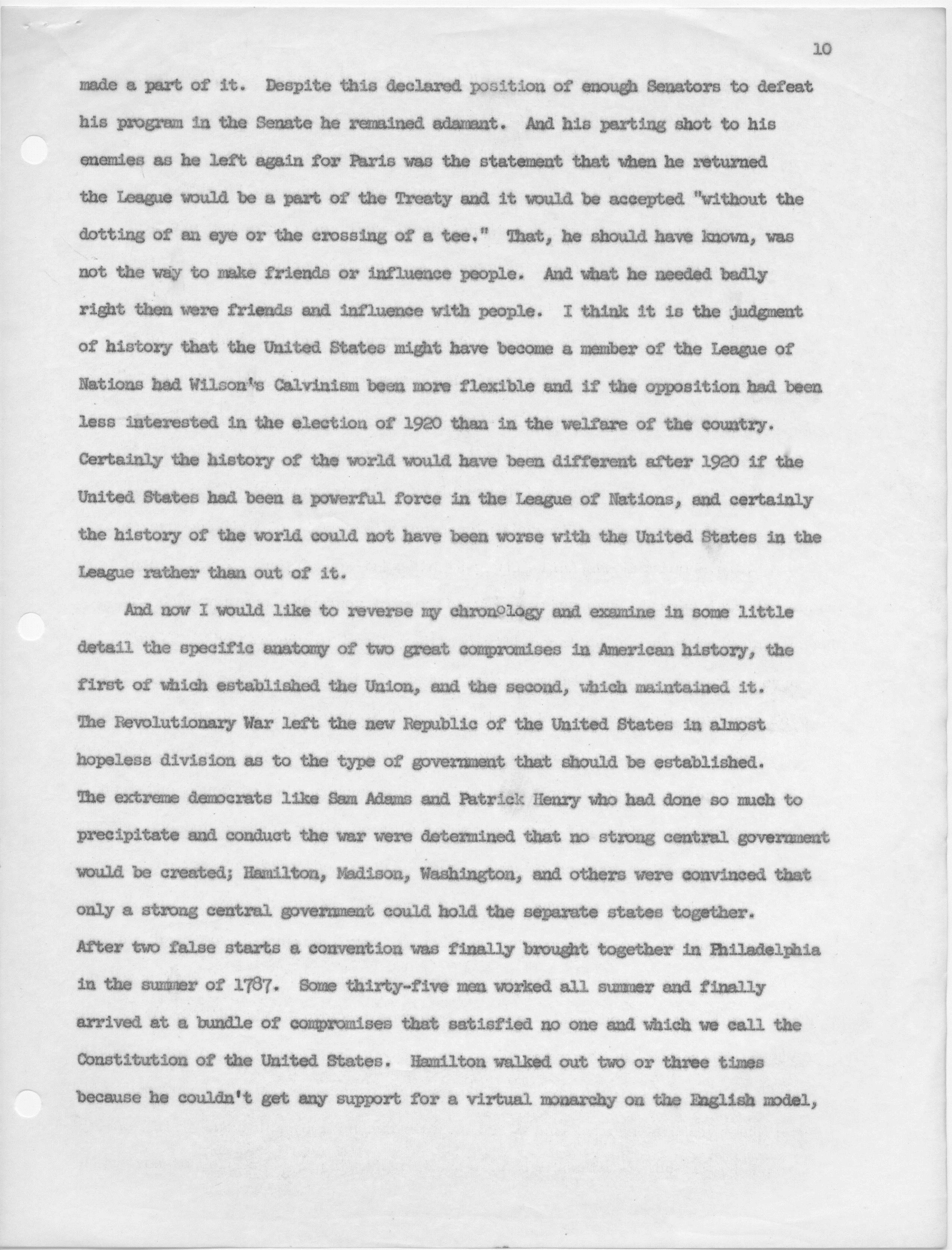 10

made a part of it. Despite this declared position of enough Senators to defeat his program in the Senate he remained adamant. And his parting shot to his enemies as he left again for Paris was the statement that when he returned the League would be a part of the Treaty and it would be accepted "without the dotting of an eye or the crossing of a tee." That, he should have known, was not the way to make friends or influence people. And what he needed badly right then were friends and influence with people. I think it is the judgment of history that the United States might have become a member of the League of Nations had Wilson's Calvinism been more flexible and if the opposition had been less interested in the election of 1920 than in the welfare of the country. Certainly the history of the world would have been different after 1920 if the United States had been a powerful force in the League of Nations, and certainly the history of the world could not have been worse with the United States in the League rather than out of it.

And now I would like to reverse my chronology and examine in some little detail the specific anatomy of two great compromises in American history, the first of which established the Union, and the second, which maintained it. The Revolutionary War left the new Republic of the United States in almost hopeless division as to the type of government that should be established. The extreme democrats like Sam Adams and Patrick Henry who had done so much to precipitate and conduct the war were determined that no strong central government would be created; Hamilton, Madison, Washington, and others were convinced that only a strong central government could hold the separate states together. After two false starts a convention was finally brought together in Philadelphia in the summer of 1787. Some thirty-five men worked all summer and finally arrived at a bundle of compromises that satisfied no one and which we call the Constitution of the United States. Hamilton walked out two or three times because he couldn't get any support for a virtual monarchy on the English model,